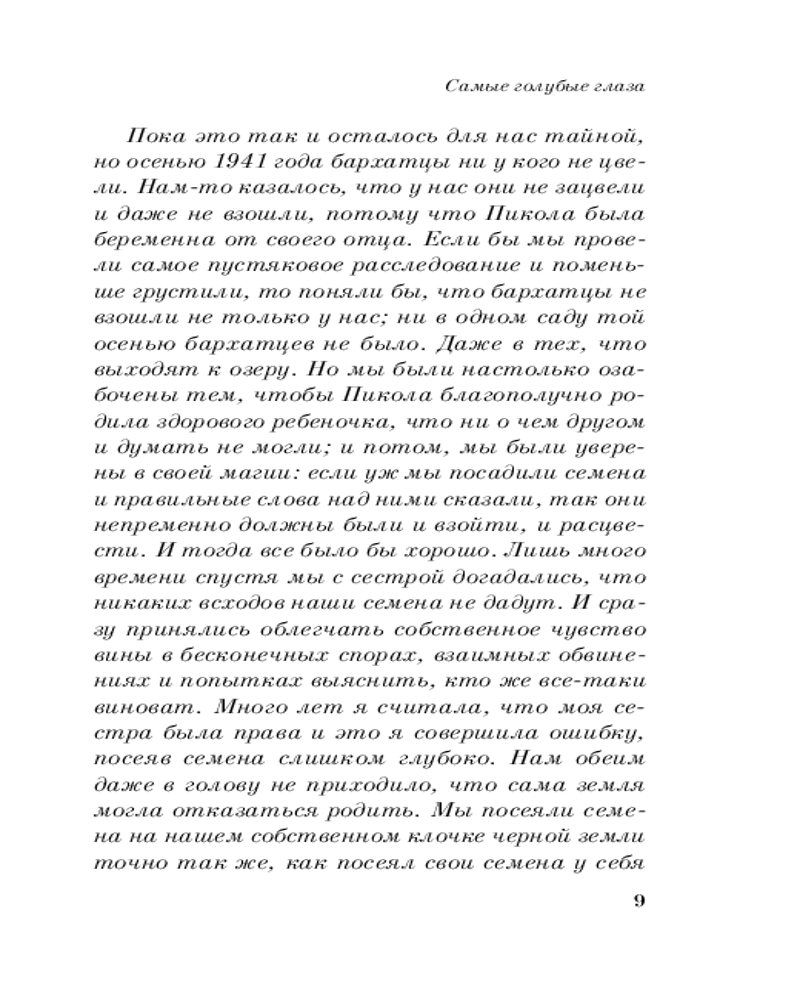 Самые голубые глаза

Пока это так и осталось для нас тайной, но осенью 1941 года бархатцы ни у кого не цвели. Нам-то казалось, что у нас они не зацвели и даже не взошли, потому что Пикола была беременна от своего отца. Если бы мы провели самое пустяковое расследование и поменьше грустили, то поняли бы, что бархатцы не взошли не только у нас; ни в одном саду той осенью бархатцев не было. Даже в тех, что выходят к озеру. Но мы были настолько озабочены тем, чтобы Пикола благополучно родила здорового ребеночка, что ни о чем другом и думать не могли; и потом, мы были уверены в своей магии: если уж мы посадили семена и правильные слова над ними сказали, так они непременно должны были и взойти, и расцвести. И тогда все было бы хорошо. Лишь много времени спустя мы с сестрой догадались, что никаких всходов наши семена не дадут. И сразу принялись облегчать собственное чувство вины в бесконечных спорах, взаимных обвинениях и попытках выяснить, кто же все-таки виноват. Много лет я считала, что моя сестра была права и это я совершила ошибку, посеяв семена слишком глубоко. Нам обеим даже в голову не приходило, что сама земля могла отказаться родить. Мы посеяли семена на нашем собственном клочке черной земли точно так же, как посеял свои семена у себя

9